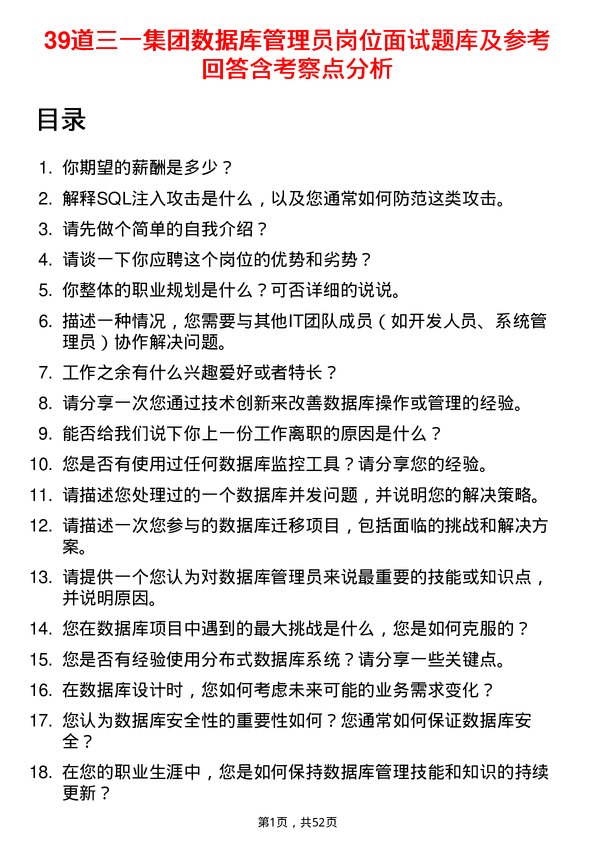 39道三一集团数据库管理员岗位面试题库及参考回答含考察点分析

目录

1. 你期望的薪酬是多少？
2. 解释SQL注入攻击是什么，以及您通常如何防范这类攻击。
3. 请先做个简单的自我介绍？
4. 请谈一下你应聘这个岗位的优势和劣势？
5. 你整体的职业规划是什么？可否详细的说说。
6. 描述一种情况，您需要与其他IT团队成员（如开发人员、系统管理员）协作解决问题。
7. 工作之余有什么兴趣爱好或者特长？
8. 请分享一次您通过技术创新来改善数据库操作或管理的经验。
9. 能否给我们说下你上一份工作离职的原因是什么？
10. 您是否有使用过任何数据库监控工具？请分享您的经验。
11. 请描述您处理过的一个数据库并发问题，并说明您的解决策略。
12. 请描述一次您参与的数据库迁移项目，包括面临的挑战和解决方案。
13. 请提供一个您认为对数据库管理员来说最重要的技能或知识点，并说明原因。
14. 您在数据库项目中遇到的最大挑战是什么，您是如何克服的？
15. 您是否有经验使用分布式数据库系统？请分享一些关键点。
16. 在数据库设计时，您如何考虑未来可能的业务需求变化？
17. 您认为数据库安全性的重要性如何？您通常如何保证数据库安全？
18. 在您的职业生涯中，您是如何保持数据库管理技能和知识的持续更新？

第1页，共52页